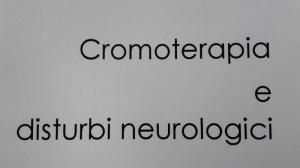 Cromoterapia
e
disturbi neurologici